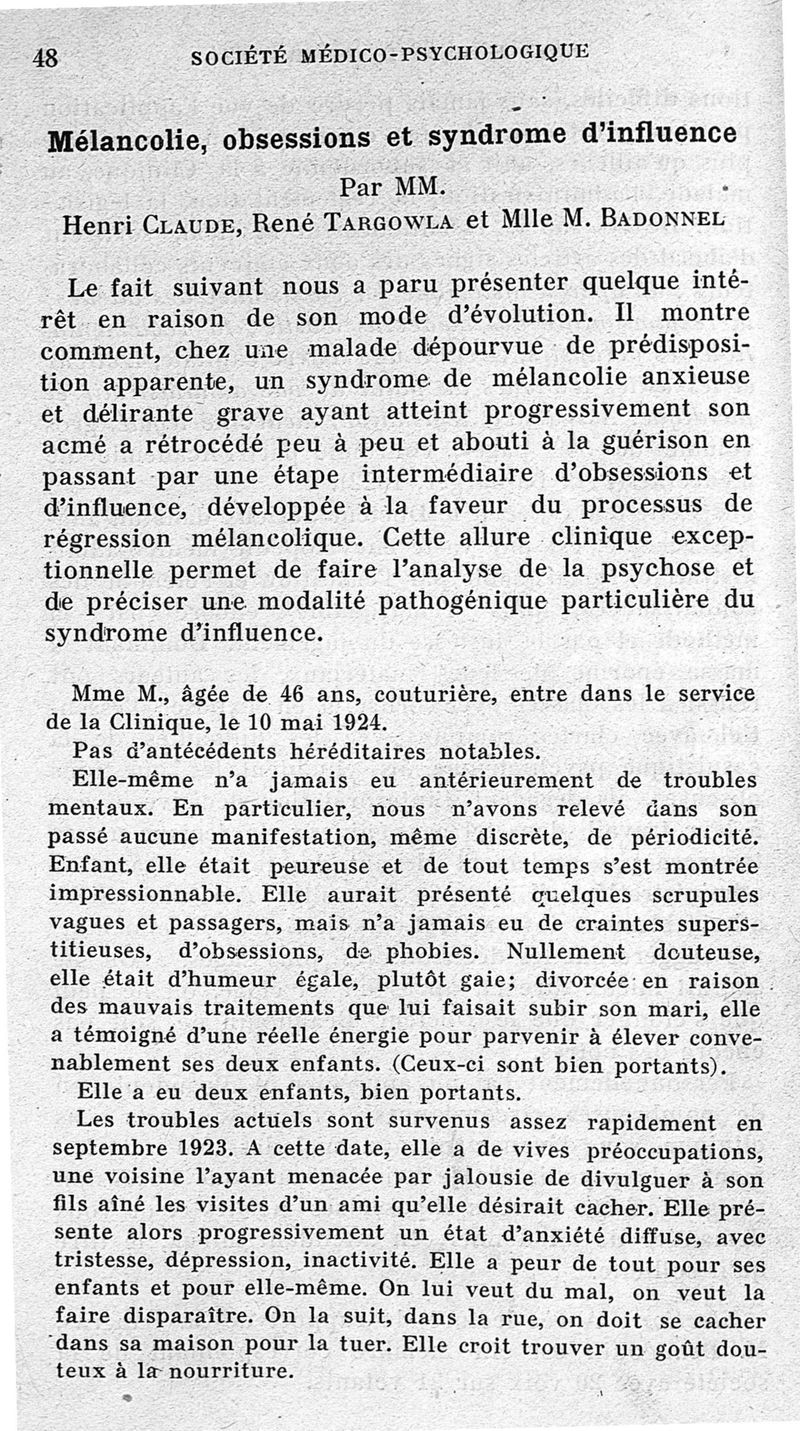 48 SOCIÉTÉ MÉDICO-PSYCHOLOGIQUE

Mélancolie, obsessions et syndrome d'influence

Par MM.
Henri CLAUDE, René TARGOWLA et Mlle M. BADONNEL

Le fait suivant nous a paru présenter quelque intérêt en raison de son mode d'évolution. Il montre comment, chez une malade dépourvue de prédisposition apparente, un syndrome de mélancolie anxieuse et délirante grave ayant atteint progressivement son acmé a rétrocédé peu à peu et abouti à la guérison en passant par une étape intermédiaire d'obsessions et d'influence, développée à la faveur du processus de régression mélancolique. Cette allure clinique exceptionnelle permet de faire l'analyse de la psychose et de préciser une modalité pathogénique particulière du syndrome d'influence.

Mme M., âgée de 46 ans, couturière, entre dans le service de la Clinique, le 10 mai 1924.

Pas d'antécédents héréditaires notables.

Elle-même n'a jamais eu antérieurement de troubles mentaux. En particulier, nous n'avons relevé dans son passé aucune manifestation, même discrète, de périodicité. Enfant, elle était peureuse et de tout temps s'est montrée impressionnable. Elle aurait présenté quelques scrupules vagues et passagers, mais n'a jamais eu de craintes superstitieuses, d'obsessions, de phobies. Nullement douteuse, elle était d'humeur égale, plutôt gaie; divorcée en raison des mauvais traitements que lui faisait subir son mari, elle a témoigné d'une réelle énergie pour parvenir à élever convenablement ses deux enfants. (Ceux-ci sont bien portants).

Elle a eu deux enfants, bien portants.

Les troubles actuels sont survenus assez rapidement en septembre 1923. A cette date, elle a de vives préoccupations, une voisine l'ayant menacée par jalousie de divulguer à son fils aîné les visites d'un ami qu'elle désirait cacher. Elle présente alors progressivement un état d'anxiété diffuse, avec tristesse, dépression, inactivité. Elle a peur de tout pour ses enfants et pour elle-même. On lui veut du mal, on veut la faire disparaître. On la suit, dans la rue, on doit se cacher dans sa maison pour la tuer. Elle croit trouver un goût douteux à la nourriture.